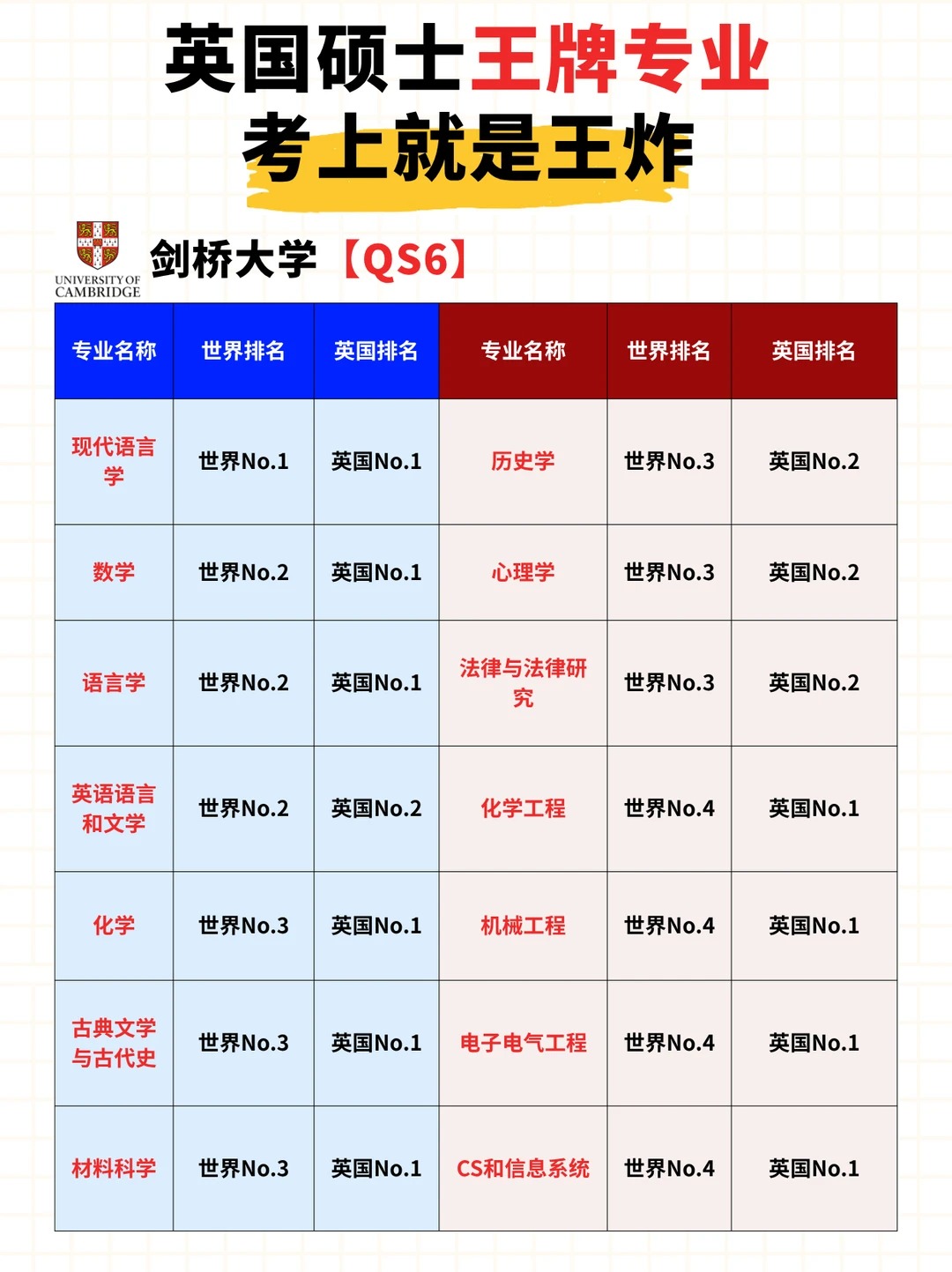 英国硕士王牌专业
考上就是王炸

UNIVERSITY OF CAMBRIDGE

剑桥大学【QS6】

| 专业名称 | 世界排名 | 英国排名 | 专业名称 | 世界排名 | 英国排名 |
|---|---|---|---|---|---|
| 现代语言学 | 世界No.1 | 英国No.1 | 历史学 | 世界No.3 | 英国No.2 |
| 数学 | 世界No.2 | 英国No.1 | 心理学 | 世界No.3 | 英国No.2 |
| 语言学 | 世界No.2 | 英国No.1 | 法律与法律研究 | 世界No.3 | 英国No.2 |
| 英语语言和文学 | 世界No.2 | 英国No.2 | 化学工程 | 世界No.4 | 英国No.1 |
| 化学 | 世界No.3 | 英国No.1 | 机械工程 | 世界No.4 | 英国No.1 |
| 古典文学与古代史 | 世界No.3 | 英国No.1 | 电子电气工程 | 世界No.4 | 英国No.1 |
| 材料科学 | 世界No.3 | 英国No.1 | CS和信息系统 | 世界No.4 | 英国No.1 |